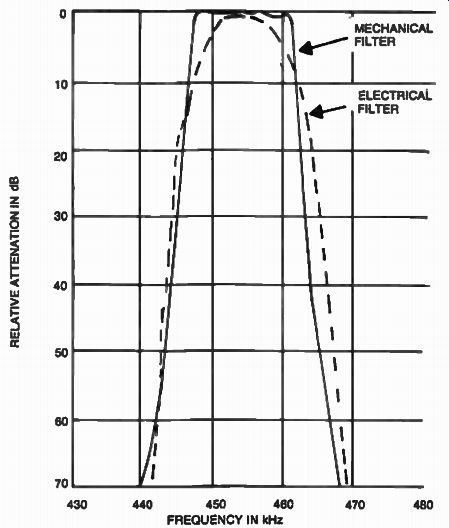 RELATIVE ATTENATION IN dB

0
10
20
30
40
50
60
70

MECHANICAL FILTER

ELECTRICAL FILTER

430
440
450
460
470
480

FREQUENCY IN kHz